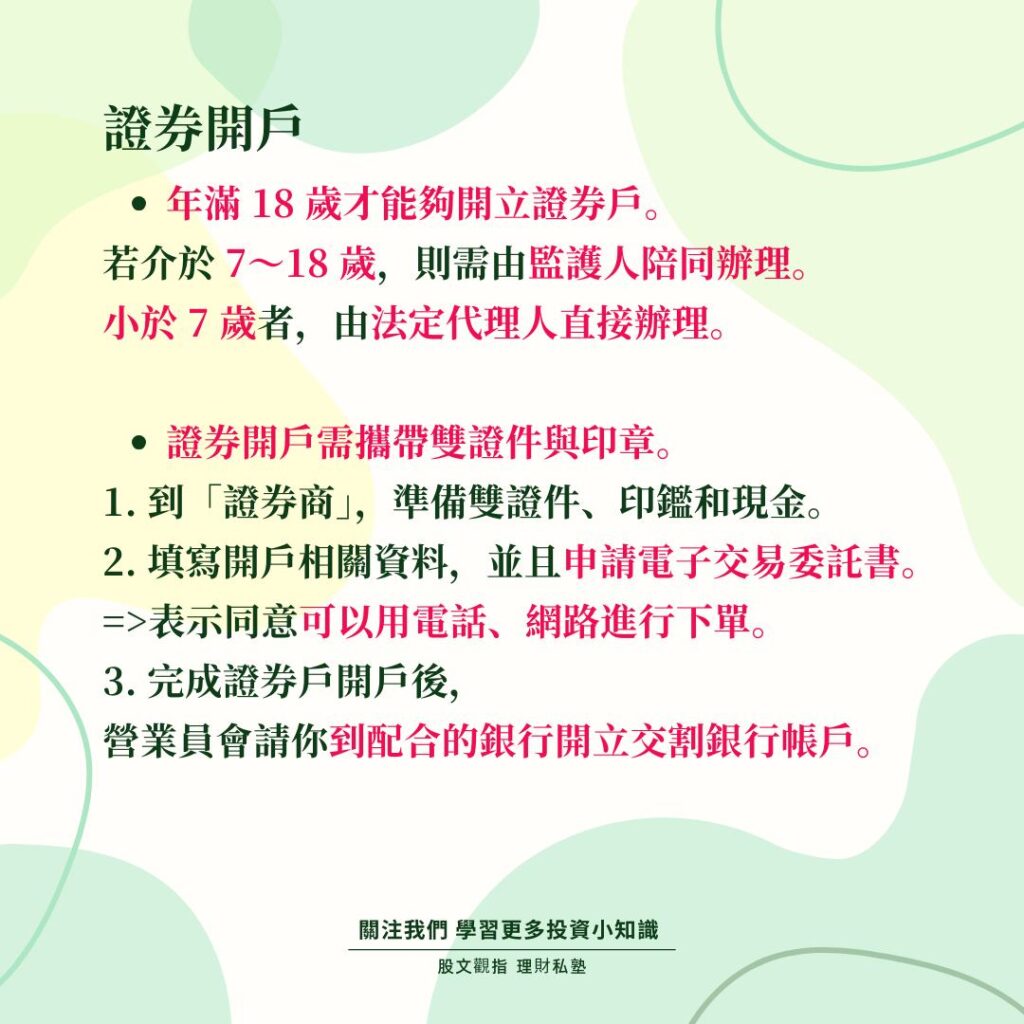 證券開戶

• 年滿 18 歲才能夠開立證券戶。

若介於 7～18 歲，則需由監護人陪同辦理。
小於 7 歲者，由法定代理人直接辦理。

• 證券開戶需攜帶雙證件與印章。

1. 到「證券商」，準備雙證件、印鑑和現金。
2. 填寫開戶相關資料，並且申請電子交易委託書。
=>表示同意可以用電話、網路進行下單。
3. 完成證券戶開戶後，
營業員會請你到配合的銀行開立交割銀行帳戶。

關注我們 學習更多投資小知識
股文觀指 理財私塾